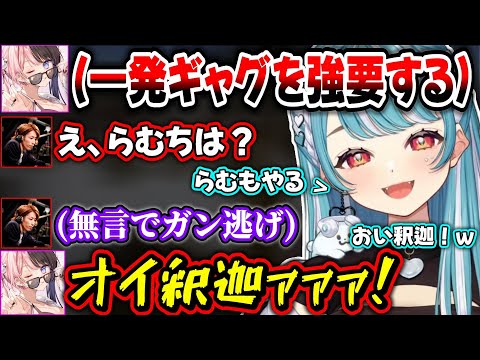 (一発ギャグを強要する)

え、らむちは？

らむもやる ＞

(無言でガン逃げ)

おい釈迦！ｗ

オイ釈迦ァァァ!